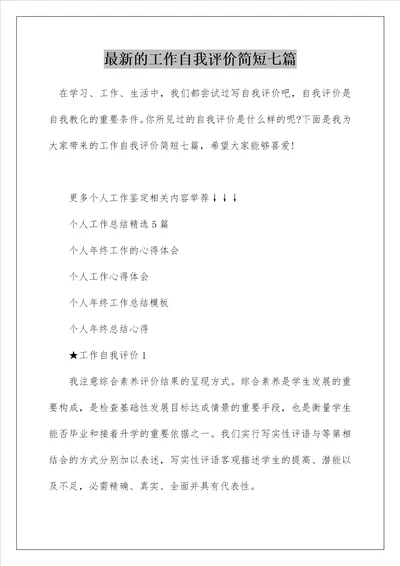 最新的工作自我评价简短七篇

在学习、工作、生活中，我们都尝试过写自我评价吧，自我评价是自我教化的重要条件。你所见过的自我评价是什么样的呢?下面是我为大家带来的工作自我评价简短七篇，希望大家能够喜爱!

更多个人工作鉴定相关内容举荐↓↓↓

个人工作总结精选5篇

个人年终工作的心得体会

个人工作心得体会

个人年终工作总结模板

个人年终总结心得

★工作自我评价1

我注意综合素养评价结果的呈现方式。综合素养是学生发展的重要构成，是检查基础性发展目标达成情景的重要手段，也是衡量学生能否毕业和接着升学的重要依据之一。我们实行写实性评语与等第相结合的方式分别加以表述，写实性评语客观描述学生的提高、潜能以及不足，必需精确、真实、全面并具有代表性。